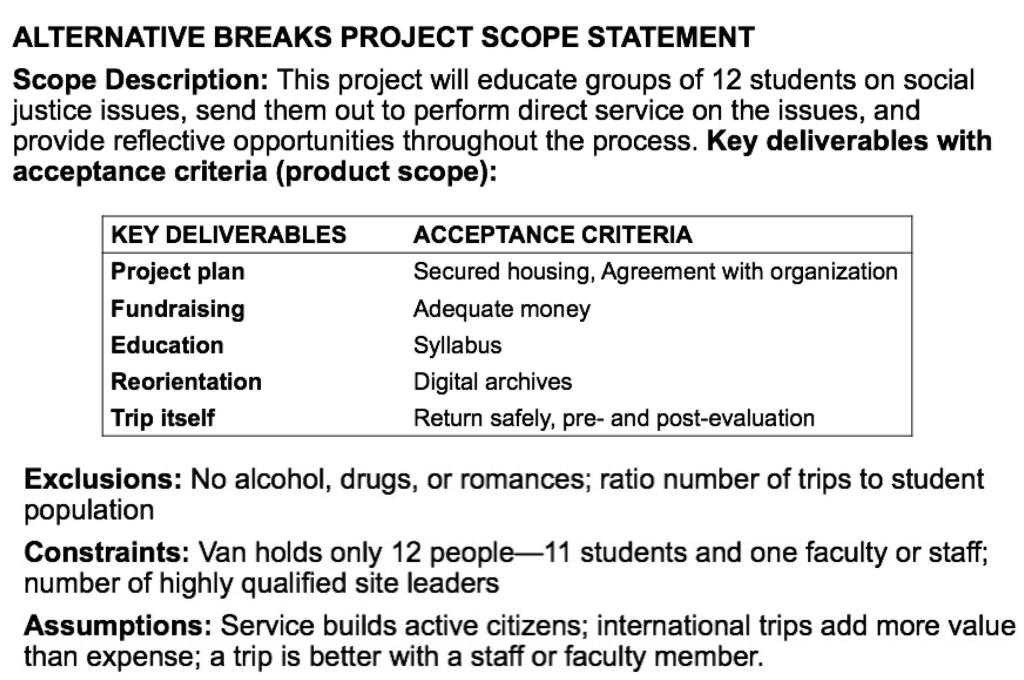 ALTERNATIVE BREAKS PROJECT SCOPE STATEMENT

Scope Description: This project will educate groups of 12 students on social justice issues, send them out to perform direct service on the issues, and provide reflective opportunities throughout the process. Key deliverables with acceptance criteria (product scope):

| KEY DELIVERABLES | ACCEPTANCE CRITERIA |
|---|---|
| Project plan | Secured housing, Agreement with organization |
| Fundraising | Adequate money |
| Education | Syllabus |
| Reorientation | Digital archives |
| Trip itself | Return safely, pre- and post-evaluation |

Exclusions: No alcohol, drugs, or romances; ratio number of trips to student population

Constraints: Van holds only 12 people—11 students and one faculty or staff; number of highly qualified site leaders

Assumptions: Service builds active citizens; international trips add more value than expense; a trip is better with a staff or faculty member.